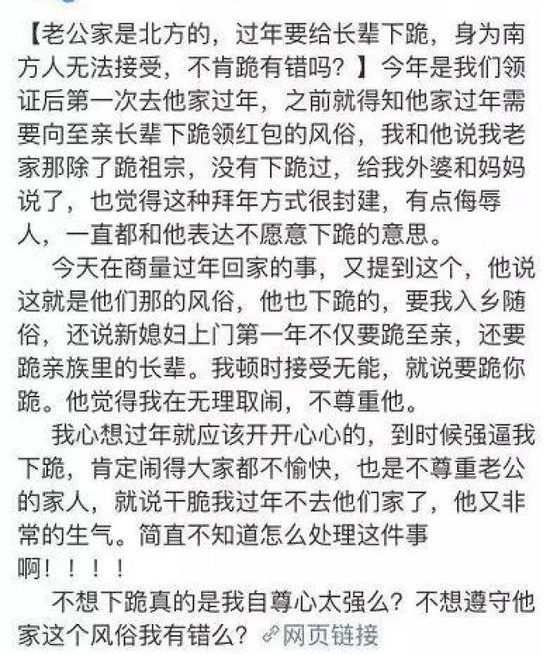 【老公家是北方的，过年要给长辈下跪，身为南方人无法接受，不肯跪有错吗？】今年是我们领证后第一次去他家过年，之前就得知他家过年需要向至亲长辈下跪领红包的风俗，我和他说我老家那除了跪祖宗，没有下跪过，给我外婆和妈妈说了，也觉得这种拜年方式很封建，有点侮辱人，一直都和他表达不愿意下跪的意思。

今天在商量过年回家的事，又提到这个，他说这就是他们那的风俗，他也下跪的，要我入乡随俗，还说新媳妇上门第一年不仅要跪至亲，还要跪亲族里的长辈。我顿时接受无能，就说要跪你跪。他觉得我在无理取闹，不尊重他。

我心想过年就应该开开心心的，到时候强逼我下跪，肯定闹得大家都不愉快，也是不尊重老公的家人，就说干脆我过年不去他们家了，他又非常的生气。简直不知道怎么处理这件事啊！！！！

不想下跪真的是我自尊心太强么？不想遵守他家这个风俗我有错么？网页链接